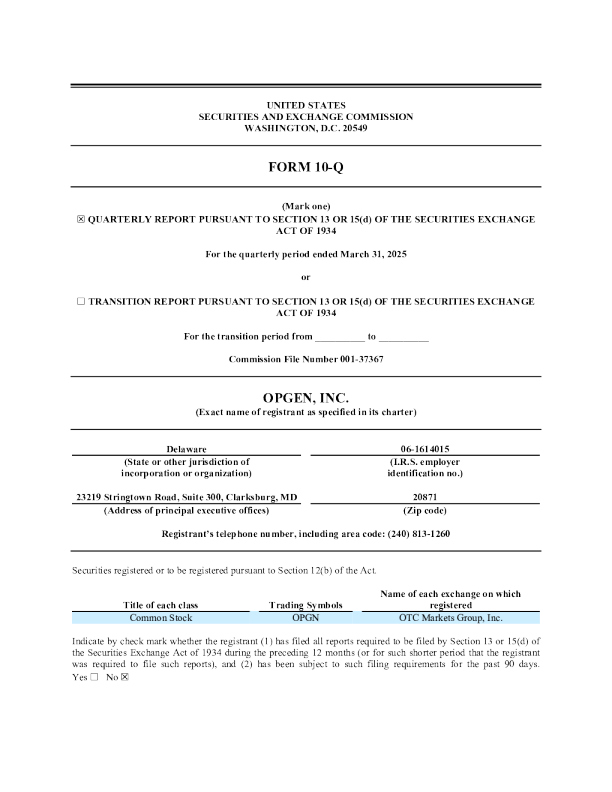 UNITED STATES
SECURITIES AND EXCHANGE COMMISSION
WASHINGTON, D.C. 20549

FORM 10-Q

(Mark one)
☒ QUARTERLY REPORT PURSUANT TO SECTION 13 OR 15(d) OF THE SECURITIES EXCHANGE ACT OF 1934

For the quarterly period ended March 31, 2025

or

☐ TRANSITION REPORT PURSUANT TO SECTION 13 OR 15(d) OF THE SECURITIES EXCHANGE ACT OF 1934

For the transition period from __________ to __________

Commission File Number 001-37367

OPGEN, INC.
(Exact name of registrant as specified in its charter)

| Delaware | 06-1614015 |
|---|---|
| (State or other jurisdiction of incorporation or organization) | (I.R.S. employer identification no.) |
| 23219 Stringtown Road, Suite 300, Clarksburg, MD | 20871 |
| (Address of principal executive offices) | (Zip code) |

Registrant's telephone number, including area code: (240) 813-1260

Securities registered or to be registered pursuant to Section 12(b) of the Act.

| Title of each class | Trading Symbols | Name of each exchange on which registered |
|---|---|---|
| Common Stock | OPGN | OTC Markets Group, Inc. |

Indicate by check mark whether the registrant (1) has filed all reports required to be filed by Section 13 or 15(d) of the Securities Exchange Act of 1934 during the preceding 12 months (or for such shorter period that the registrant was required to file such reports), and (2) has been subject to such filing requirements for the past 90 days. Yes ☐ No ☒